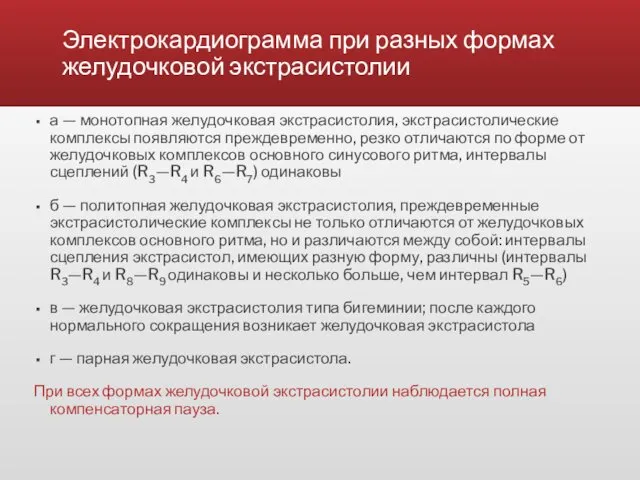 Электрокардиограмма при разных формах желудочковой экстрасистолии

▪ а — монотопная желудочковая экстрасистолия, экстрасистолические комплексы появляются преждевременно, резко отличаются по форме от желудочковых комплексов основного синусового ритма, интервалы сцеплений ($R_3$—$R_4$ и $R_6$—$R_7$) одинаковы

▪ б — политопная желудочковая экстрасистолия, преждевременные экстрасистолические комплексы не только отличаются от желудочковых комплексов основного ритма, но и различаются между собой: интервалы сцепления экстрасистол, имеющих разную форму, различны (интервалы $R_3$—$R_4$ и $R_8$—$R_9$ одинаковы и несколько больше, чем интервал $R_5$—$R_6$)

▪ в — желудочковая экстрасистолия типа бигеминии; после каждого нормального сокращения возникает желудочковая экстрасистола

▪ г — парная желудочковая экстрасистола.

При всех формах желудочковой экстрасистолии наблюдается полная компенсаторная пауза.